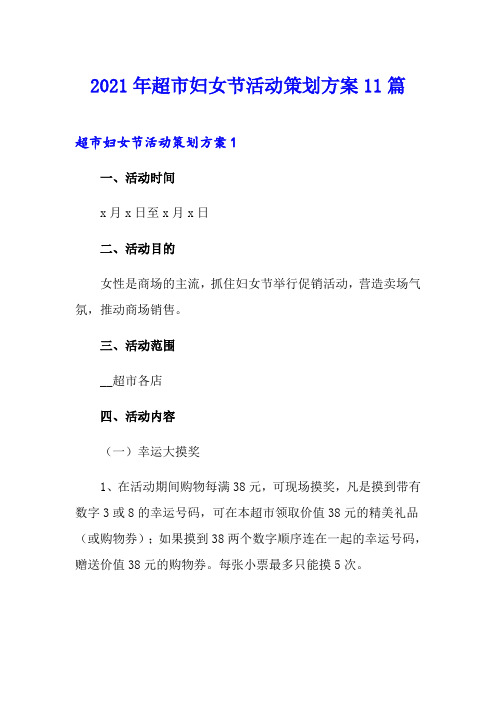 2021年超市妇女节活动策划方案11篇

超市妇女节活动策划方案1

一、活动时间

x月x日至x月x日

二、活动目的

女性是商场的主流，抓住妇女节举行促销活动，营造卖场气氛，推动商场销售。

三、活动范围

__超市各店

四、活动内容

（一）幸运大摸奖

1、在活动期间购物每满38元，可现场摸奖，凡是摸到带有数字3或8的幸运号码，可在本超市领取价值38元的精美礼品（或购物券）；如果摸到38两个数字顺序连在一起的幸运号码，赠送价值38元的购物券。每张小票最多只能摸5次。